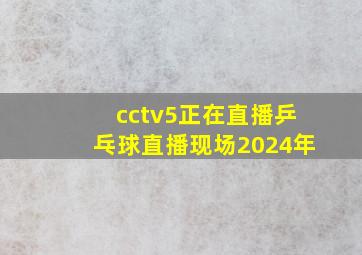 cctv5正在直播乒乓球直播现场2024年